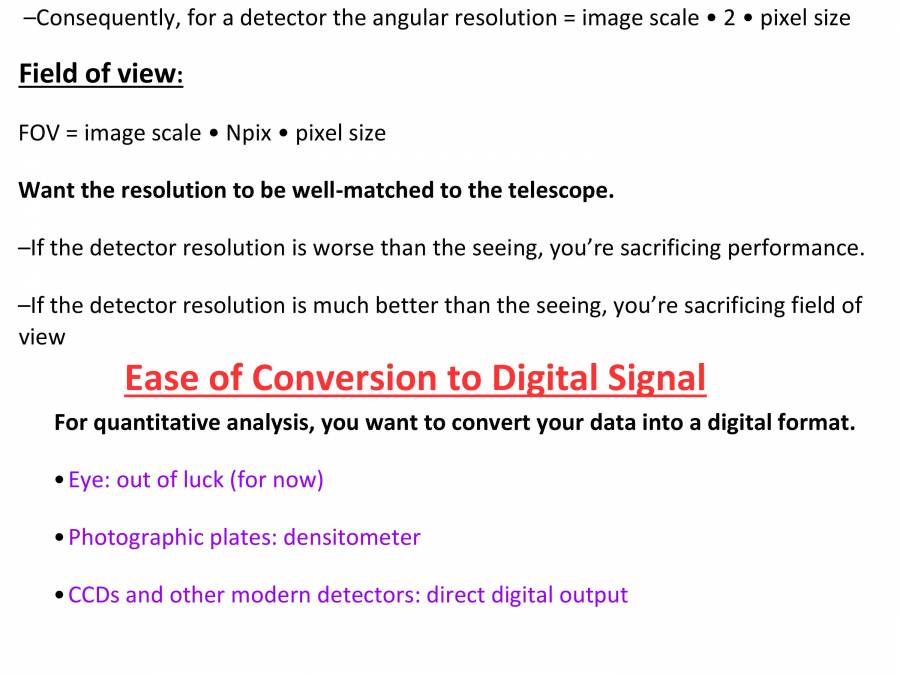 –Consequently, for a detector the angular resolution = image scale • 2 • pixel size

Field of view:

FOV = image scale • Npix • pixel size

Want the resolution to be well-matched to the telescope.

–If the detector resolution is worse than the seeing, you're sacrificing performance.

–If the detector resolution is much better than the seeing, you're sacrificing field of view

Ease of Conversion to Digital Signal

For quantitative analysis, you want to convert your data into a digital format.

• Eye: out of luck (for now)

• Photographic plates: densitometer

• CCDs and other modern detectors: direct digital output